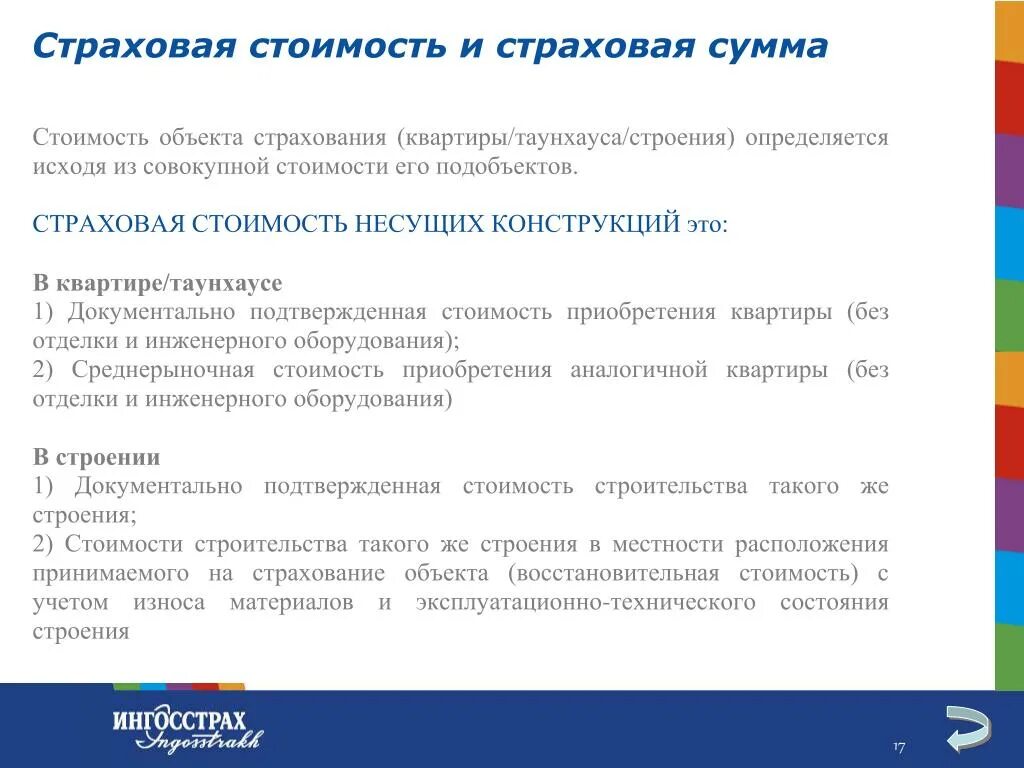 Страховая стоимость и страховая сумма

Стоимость объекта страхования (квартиры/таунхауса/строения) определяется исходя из совокупной стоимости его подобъектов.

СТРАХОВАЯ СТОИМОСТЬ НЕСУЩИХ КОНСТРУКЦИЙ это:

В квартире/таунхаусе
1) Документально подтвержденная стоимость приобретения квартиры (без отделки и инженерного оборудования);
2) Среднерыночная стоимость приобретения аналогичной квартиры (без отделки и инженерного оборудования)

В строении
1) Документально подтвержденная стоимость строительства такого же строения;
2) Стоимости строительства такого же строения в местности расположения принимаемого на страхование объекта (восстановительная стоимость) с учетом износа материалов и эксплуатационно-технического состояния строения

ИНГОССТРАХ
Ingosstrakh

17